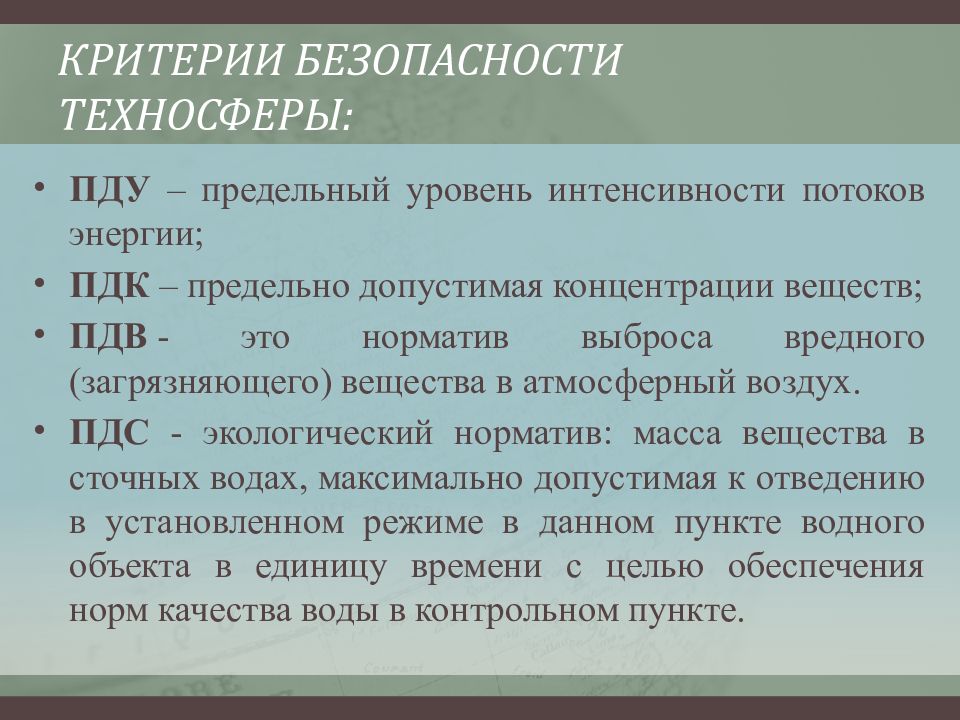 КРИТЕРИИ БЕЗОПАСНОСТИ ТЕХНОСФЕРЫ:

• ПДУ – предельный уровень интенсивности потоков энергии;
• ПДК – предельно допустимая концентрации веществ;
• ПДВ - это норматив выброса вредного (загрязняющего) вещества в атмосферный воздух.
• ПДС - экологический норматив: масса вещества в сточных водах, максимально допустимая к отведению в установленном режиме в данном пункте водного объекта в единицу времени с целью обеспечения норм качества воды в контрольном пункте.